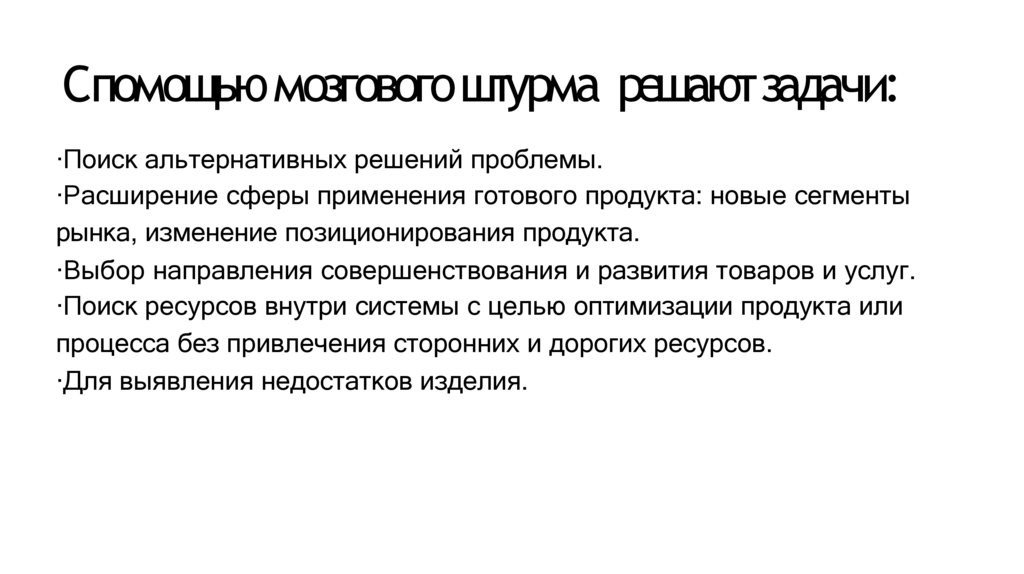 С помощью мозгового штурма решают задачи:

·Поиск альтернативных решений проблемы.
·Расширение сферы применения готового продукта: новые сегменты рынка, изменение позиционирования продукта.
·Выбор направления совершенствования и развития товаров и услуг.
·Поиск ресурсов внутри системы с целью оптимизации продукта или процесса без привлечения сторонних и дорогих ресурсов.
·Для выявления недостатков изделия.